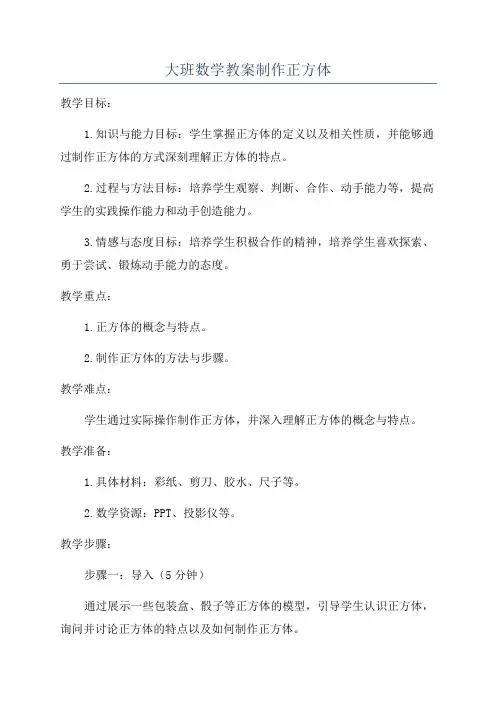 大班数学教案制作正方体

教学目标：

1.知识与能力目标：学生掌握正方体的定义以及相关性质，并能够通过制作正方体的方式深刻理解正方体的特点。

2.过程与方法目标：培养学生观察、判断、合作、动手能力等，提高学生的实践操作能力和动手创造能力。

3.情感与态度目标：培养学生积极合作的精神，培养学生喜欢探索、勇于尝试、锻炼动手能力的态度。

教学重点：

1.正方体的概念与特点。

2.制作正方体的方法与步骤。

教学难点：

学生通过实际操作制作正方体，并深入理解正方体的概念与特点。

教学准备：

1.具体材料：彩纸、剪刀、胶水、尺子等。

2.数学资源：PPT、投影仪等。

教学步骤：

步骤一：导入（5分钟）

通过展示一些包装盒、骰子等正方体的模型，引导学生认识正方体，询问并讨论正方体的特点以及如何制作正方体。